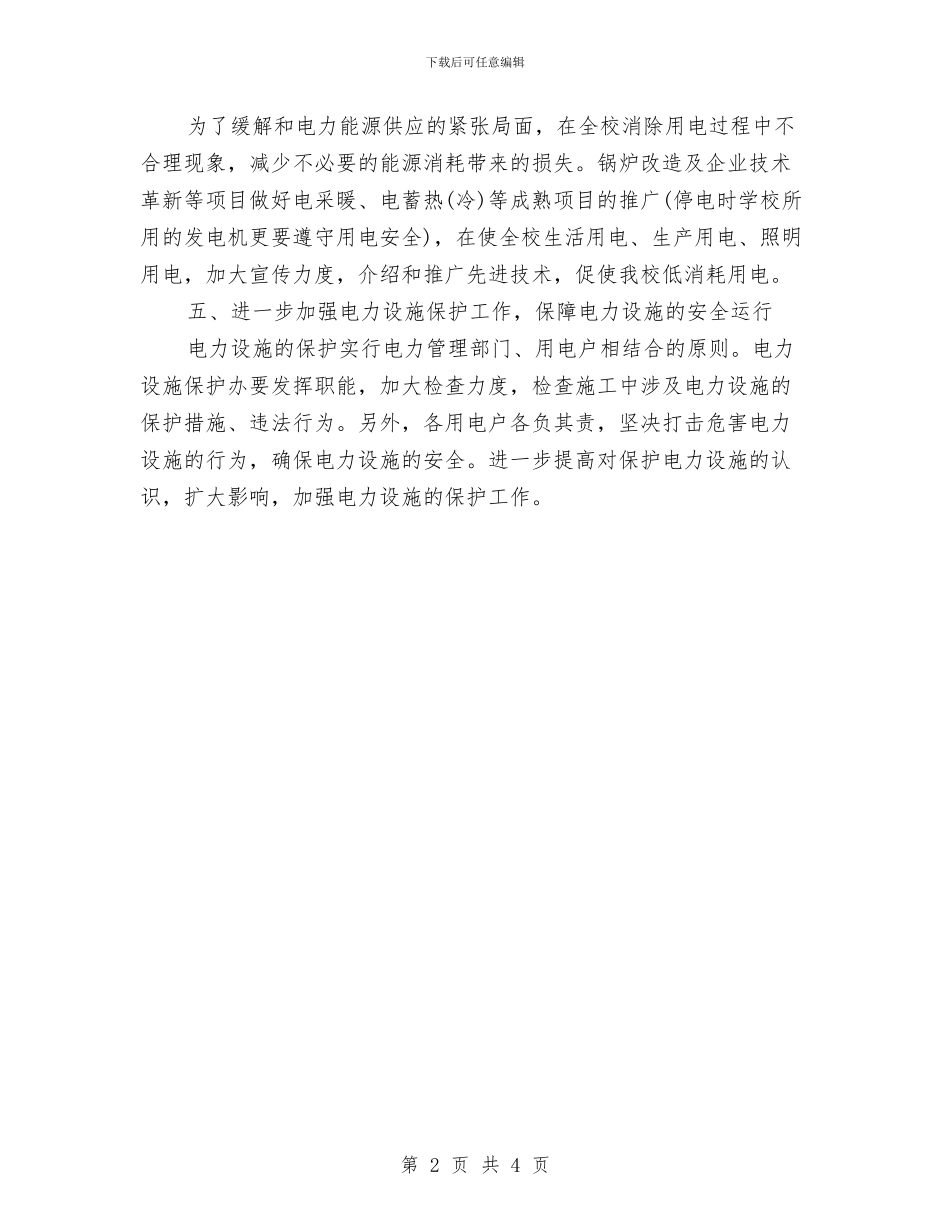 下载后可任意编辑

为了缓解和电力能源供应的紧张局面，在全校消除用电过程中不合理现象，减少不必要的能源消耗带来的损失。锅炉改造及企业技术革新等项目做好电采暖、电蓄热(冷)等成熟项目的推广(停电时学校所用的发电机更要遵守用电安全)，在使全校生活用电、生产用电、照明用电，加大宣传力度，介绍和推广先进技术，促使我校低消耗用电。

五、进一步加强电力设施保护工作，保障电力设施的安全运行

电力设施的保护实行电力管理部门、用电户相结合的原则。电力设施保护办要发挥职能，加大检查力度，检查施工中涉及电力设施的保护措施、违法行为。另外，各用电户各负其责，坚决打击危害电力设施的行为，确保电力设施的安全。进一步提高对保护电力设施的认识，扩大影响，加强电力设施的保护工作。

第 2 页 共 4 页